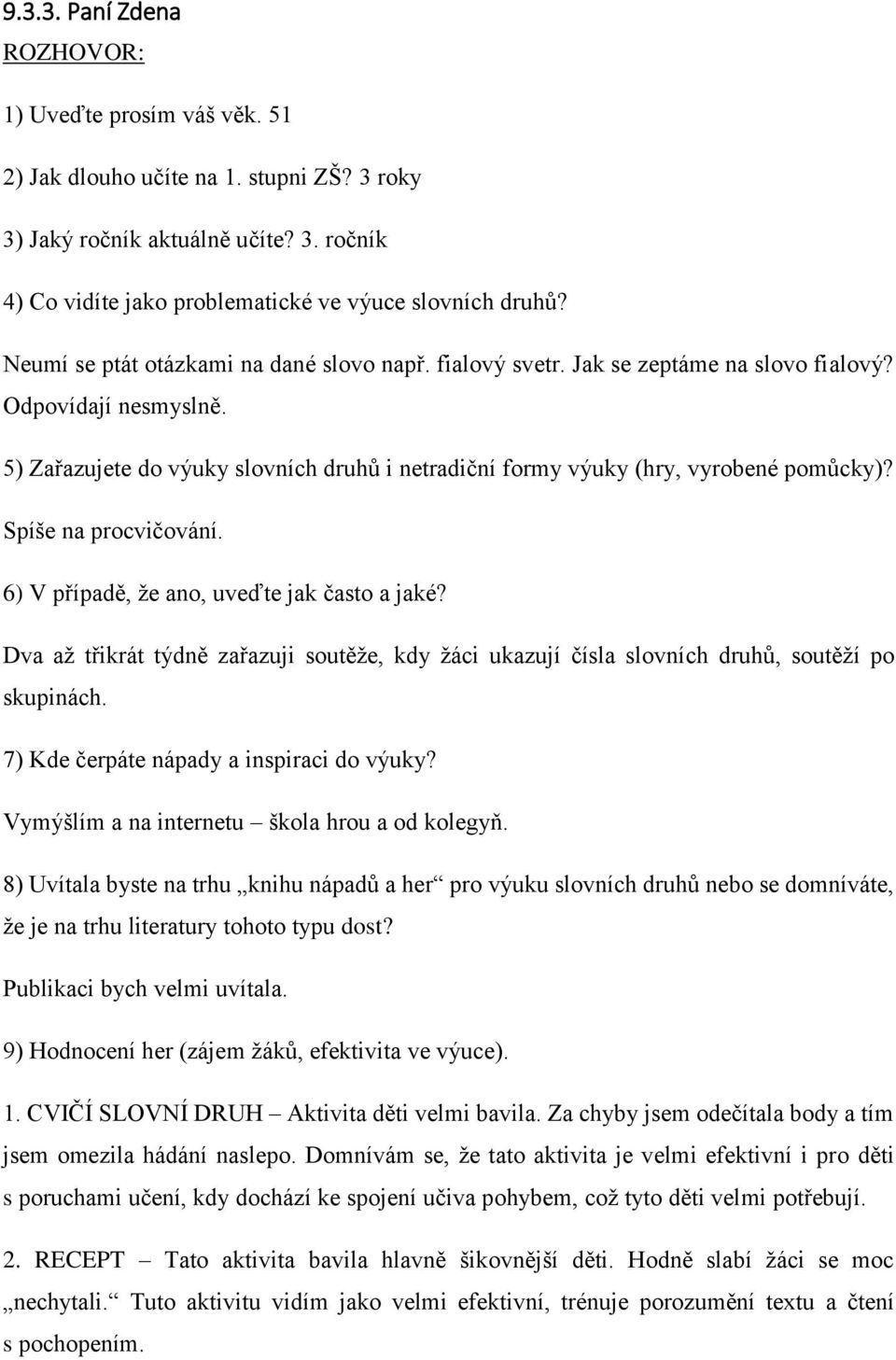 9.3.3. Paní Zdena
ROZHOVOR:

1) Uveďte prosím váš věk. 51

2) Jak dlouho učíte na 1. stupni ZŠ? 3 roky

3) Jaký ročník aktuálně učíte? 3. ročník

4) Co vidíte jako problematické ve výuce slovních druhů?

Neumí se ptát otázkami na dané slovo např. fialový svetr. Jak se zeptáme na slovo fialový? Odpovídají nesmyslně.

5) Zařazujete do výuky slovních druhů i netradiční formy výuky (hry, vyrobené pomůcky)?

Spíše na procvičování.

6) V případě, že ano, uveďte jak často a jaké?

Dva až třikrát týdně zařazuji soutěže, kdy žáci ukazují čísla slovních druhů, soutěží po skupinách.

7) Kde čerpáte nápady a inspiraci do výuky?

Vymýšlím a na internetu – škola hrou a od kolegyň.

8) Uvítala byste na trhu „knihu nápadů a her“ pro výuku slovních druhů nebo se domníváte, že je na trhu literatury tohoto typu dost?

Publikaci bych velmi uvítala.

9) Hodnocení her (zájem žáků, efektivita ve výuce).

1. CVIČÍ SLOVNÍ DRUH – Aktivita děti velmi bavila. Za chyby jsem odečítala body a tím jsem omezila hádání naslepo. Domnívám se, že tato aktivita je velmi efektivní i pro děti s poruchami učení, kdy dochází ke spojení učiva pohybem, což tyto děti velmi potřebují.

2. RECEPT – Tato aktivita bavila hlavně šikovnější děti. Hodně slabí žáci se moc „nechytali.“ Tuto aktivitu vidím jako velmi efektivní, trénuje porozumění textu a čtení s pochopením.